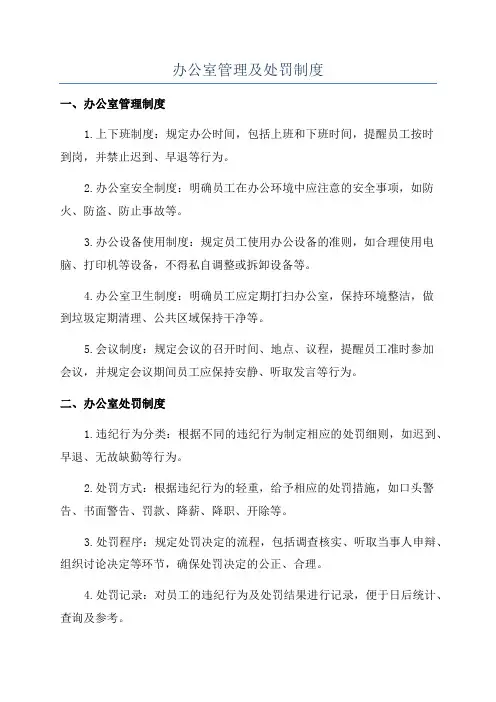 办公室管理及处罚制度

一、办公室管理制度

1.上下班制度：规定办公时间，包括上班和下班时间，提醒员工按时到岗，并禁止迟到、早退等行为。

2.办公室安全制度：明确员工在办公环境中应注意的安全事项，如防火、防盗、防止事故等。

3.办公设备使用制度：规定员工使用办公设备的准则，如合理使用电脑、打印机等设备，不得私自调整或拆卸设备等。

4.办公室卫生制度：明确员工应定期打扫办公室，保持环境整洁，做到垃圾定期清理、公共区域保持干净等。

5.会议制度：规定会议的召开时间、地点、议程，提醒员工准时参加会议，并规定会议期间员工应保持安静、听取发言等行为。

二、办公室处罚制度

1.违纪行为分类：根据不同的违纪行为制定相应的处罚细则，如迟到、早退、无故缺勤等行为。

2.处罚方式：根据违纪行为的轻重，给予相应的处罚措施，如口头警告、书面警告、罚款、降薪、降职、开除等。

3.处罚程序：规定处罚决定的流程，包括调查核实、听取当事人申辩、组织讨论决定等环节，确保处罚决定的公正、合理。

4.处罚记录：对员工的违纪行为及处罚结果进行记录，便于日后统计、查询及参考。